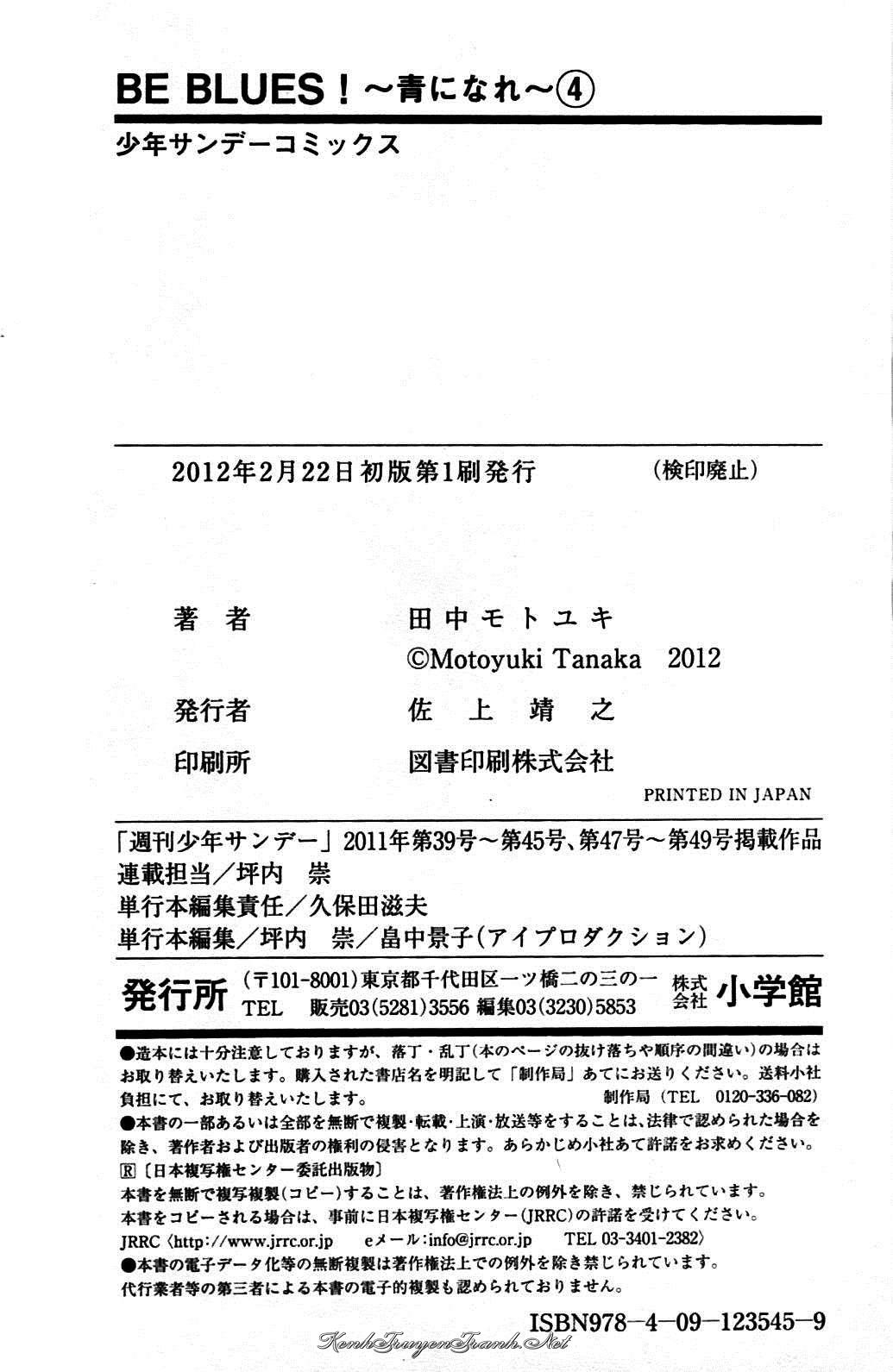 BE BLUES!～青になれ～④
少年サンデーコミックス

2012年2月22日初版第1刷発行 (検印廃止)

著者 田中モトユキ
©Motoyuki Tanaka 2012
発行者 佐上靖之
印刷所 図書印刷株式会社
PRINTED IN JAPAN

「週刊少年サンデー」2011年第39号～第45号、第47号～第49号掲載作品
連載担当/坪内 崇
単行本編集責任/久保田滋夫
単行本編集/坪内 崇/畠中景子(アイプロダクション)

発行所 (〒101-8001)東京都千代田区一ツ橋二の三の一 株式会社 小学館
TEL 販売03(5281)3556 編集03(3230)5853

●造本には十分注意しておりますが、落丁・乱丁(本のページの抜け落ちや順序の間違い)の場合はお取り替えいたします。購入された書店名を明記して「制作局」あてにお送りください。送料小社負担にて、お取り替えいたします。 制作局(TEL 0120-336-082)
●本書の一部あるいは全部を無断で複製・転載・上演・放送等をすることは、法律で認められた場合を除き、著作者および出版者の権利の侵害となります。あらかじめ小社あて許諾をお求めください。
Ⓡ〔日本複写権センター委託出版物〕
本書を無断で複写複製(コピー)することは、著作権法上の例外を除き、禁じられています。
本書をコピーされる場合は、事前に日本複写権センター(JRRC)の許諾を受けてください。
JRRC〈http://www.jrrc.or.jp eメール:info@jrrc.or.jp TEL 03-3401-2382〉
●本書の電子データ化等の無断複製は著作権法上での例外を除き禁じられています。
代行業者等の第三者による本書の電子的複製も認められておりません。

ISBN978-4-09-123545-9

KenhTruyenTranh.Net